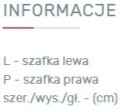 INFORMACJE

L - szafka lewa
P - szafka prawa
szer./wys./gł. - (cm)